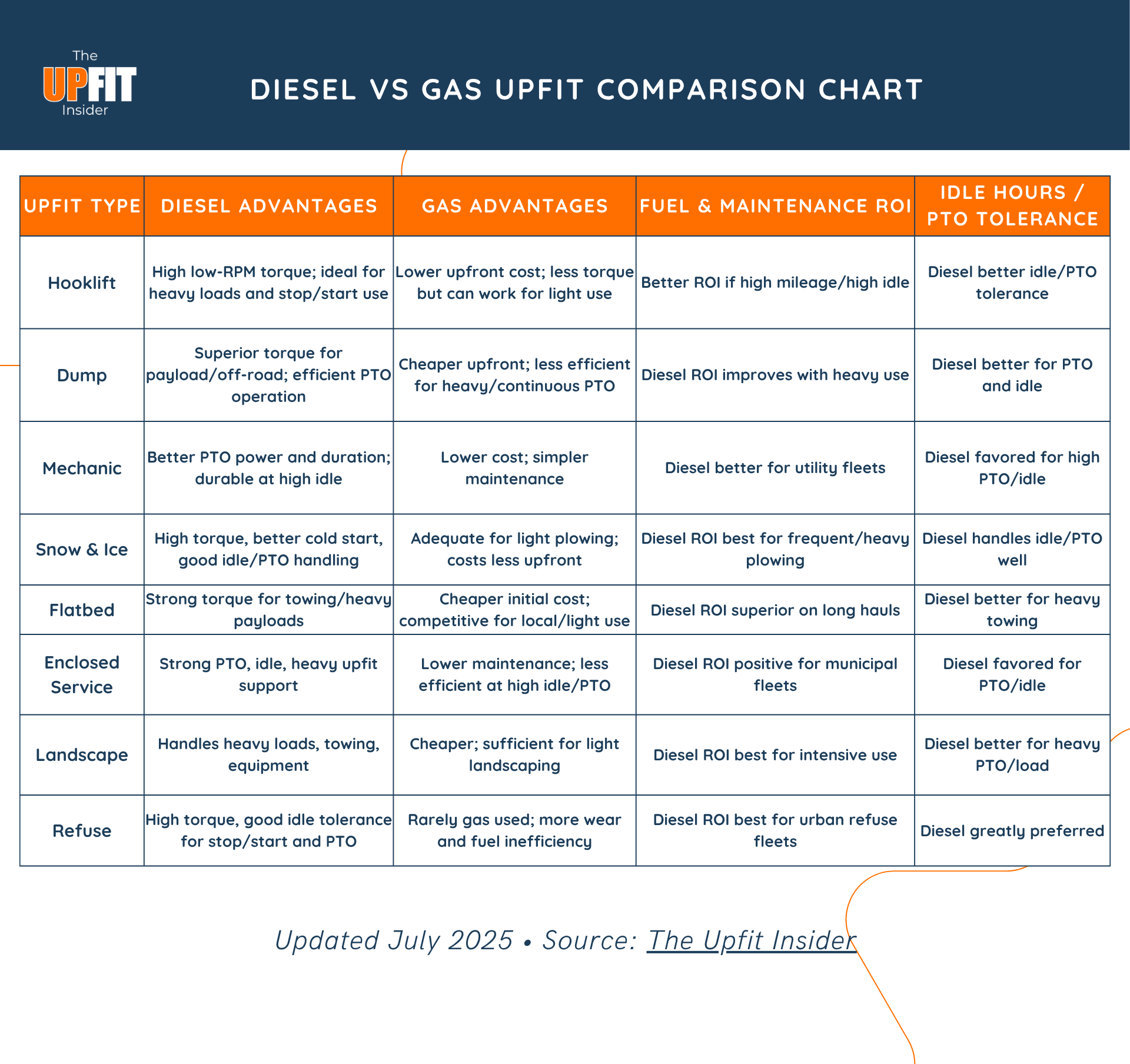 The UPFIT Insider

DIESEL VS GAS UPFIT COMPARISON CHART

| UPFIT TYPE | DIESEL ADVANTAGES | GAS ADVANTAGES | FUEL & MAINTENANCE ROI | IDLE HOURS / PTO TOLERANCE |
|---|---|---|---|---|
| Hooklift | High low-RPM torque; ideal for heavy loads and stop/start use | Lower upfront cost; less torque but can work for light use | Better ROI if high mileage/high idle | Diesel better idle/PTO tolerance |
| Dump | Superior torque for payload/off-road; efficient PTO operation | Cheaper upfront; less efficient for heavy/continuous PTO | Diesel ROI improves with heavy use | Diesel better for PTO and idle |
| Mechanic | Better PTO power and duration; durable at high idle | Lower cost; simpler maintenance | Diesel better for utility fleets | Diesel favored for high PTO/idle |
| Snow & Ice | High torque, better cold start, good idle/PTO handling | Adequate for light plowing; costs less upfront | Diesel ROI best for frequent/heavy plowing | Diesel handles idle/PTO well |
| Flatbed | Strong torque for towing/heavy payloads | Cheaper initial cost; competitive for local/light use | Diesel ROI superior on long hauls | Diesel better for heavy towing |
| Enclosed Service | Strong PTO, idle, heavy upfit support | Lower maintenance; less efficient at high idle/PTO | Diesel ROI positive for municipal fleets | Diesel favored for PTO/idle |
| Landscape | Handles heavy loads, towing, equipment | Cheaper; sufficient for light landscaping | Diesel ROI best for intensive use | Diesel better for heavy PTO/load |
| Refuse | High torque, good idle tolerance for stop/start and PTO | Rarely gas used; more wear and fuel inefficiency | Diesel ROI best for urban refuse fleets | Diesel greatly preferred |

Updated July 2025 • Source: The Upfit Insider